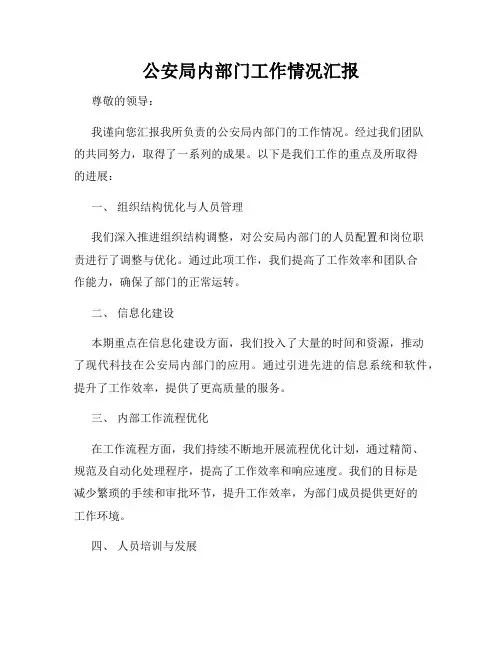 公安局内部门工作情况汇报

尊敬的领导：

我谨向您汇报我所负责的公安局内部门的工作情况。经过我们团队的共同努力，取得了一系列的成果。以下是我们工作的重点及所取得的进展：

一、 组织结构优化与人员管理

我们深入推进组织结构调整，对公安局内部门的人员配置和岗位职责进行了调整与优化。通过此项工作，我们提高了工作效率和团队合作能力，确保了部门的正常运转。

二、 信息化建设

本期重点在信息化建设方面，我们投入了大量的时间和资源，推动了现代科技在公安局内部门的应用。通过引进先进的信息系统和软件，提升了工作效率，提供了更高质量的服务。

三、 内部工作流程优化

在工作流程方面，我们持续不断地开展流程优化计划，通过精简、规范及自动化处理程序，提高了工作效率和响应速度。我们的目标是减少繁琐的手续和审批环节，提升工作效率，为部门成员提供更好的工作环境。

四、 人员培训与发展